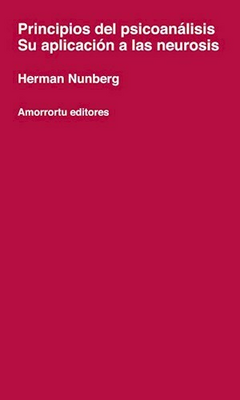 Principios del psicoanálisis
Su aplicación a las neurosis

Herman Nunberg

Amorrortu editores